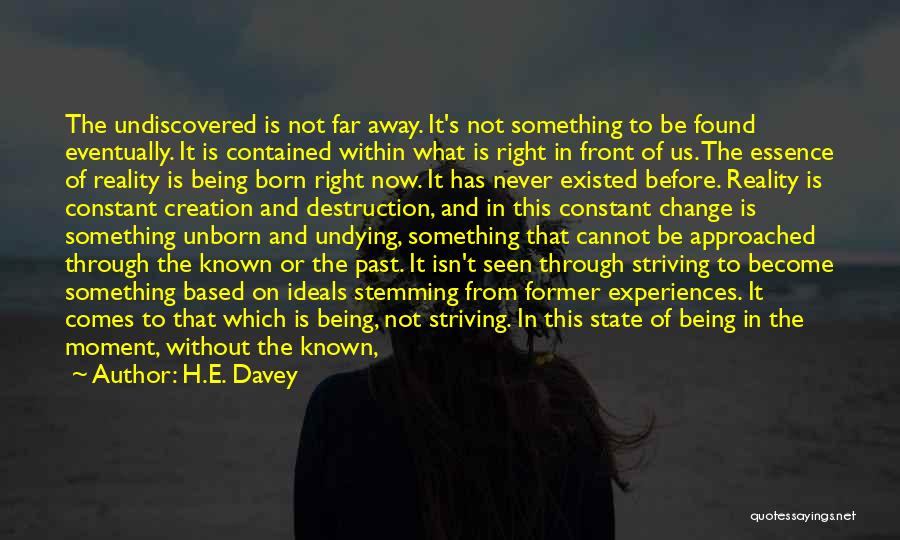 The undiscovered is not far away. It's not something to be found eventually. It is contained within what is right in front of us. The essence of reality is being born right now. It has never existed before. Reality is constant creation and destruction, and in this constant change is something unborn and undying, something that cannot be approached through the known or the past. It isn't seen through striving to become something based on ideals stemming from former experiences. It comes to that which is being, not striving. In this state of being in the moment, without the known,

~ Author: H.E. Davey

quotessayings.net